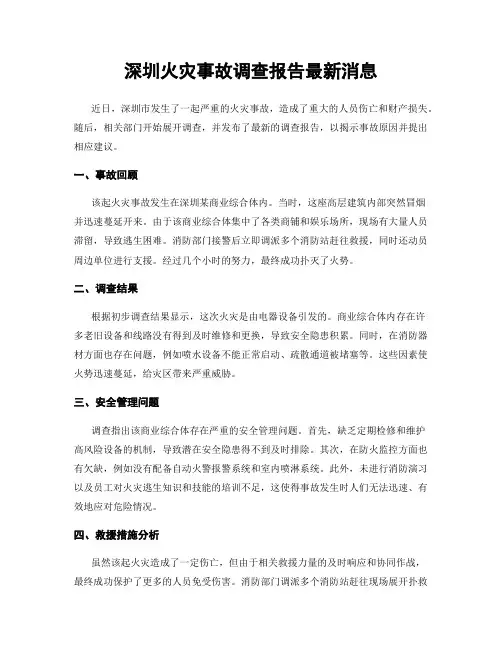 深圳火灾事故调查报告最新消息

近日，深圳市发生了一起严重的火灾事故，造成了重大的人员伤亡和财产损失。随后，相关部门开始展开调查，并发布了最新的调查报告，以揭示事故原因并提出相应建议。

一、事故回顾

该起火灾事故发生在深圳某商业综合体内。当时，这座高层建筑内部突然冒烟并迅速蔓延开来。由于该商业综合体集中了各类商铺和娱乐场所，现场有大量人员滞留，导致逃生困难。消防部门接警后立即调派多个消防站赶往救援，同时还动员周边单位进行支援。经过几个小时的努力，最终成功扑灭了火势。

二、调查结果

根据初步调查结果显示，这次火灾是由电器设备引发的。商业综合体内存在许多老旧设备和线路没有得到及时维修和更换，导致安全隐患积累。同时，在消防器材方面也存在问题，例如喷水设备不能正常启动、疏散通道被堵塞等。这些因素使火势迅速蔓延，给灾区带来严重威胁。

三、安全管理问题

调查指出该商业综合体存在严重的安全管理问题。首先，缺乏定期检修和维护高风险设备的机制，导致潜在安全隐患得不到及时排除。其次，在防火监控方面也有欠缺，例如没有配备自动火警报警系统和室内喷淋系统。此外，未进行消防演习以及员工对火灾逃生知识和技能的培训不足，这使得事故发生时人们无法迅速、有效地应对危险情况。

四、救援措施分析

虽然该起火灾造成了一定伤亡，但由于相关救援力量的及时响应和协同作战，最终成功保护了更多的人员免受伤害。消防部门调派多个消防站赶往现场展开扑救